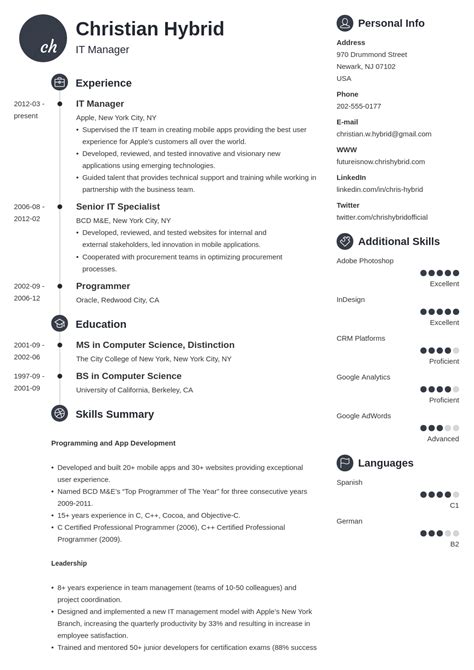 ch

Christian Hybrid
IT Manager

Experience

2012-03 - present
IT Manager
Apple, New York City, NY
• Supervised the IT team in creating mobile apps providing the best user experience for Apple's customers all over the world.
• Developed, reviewed, and tested innovative and visionary new applications using emerging technologies.
• Guided talent that provides technical support and training while working in partnership with the business team.

2006-08 - 2012-02
Senior IT Specialist
BCD M&E, New York City, NY
• Developed, reviewed, and tested websites for internal and external stakeholders, led innovation in mobile applications.
• Cooperated with procurement teams in optimizing procurement processes.

2002-09 - 2006-12
Programmer
Oracle, Redwood City, CA

Education

2001-09 - 2002-06
MS in Computer Science, Distinction
The City College of New York, New York City, NY

1997-09 - 2001-09
BS in Computer Science
University of California, Berkeley, CA

Skills Summary

Programming and App Development

• Developed and built 20+ mobile apps and 30+ websites providing exceptional user experience.
• Named BCD M&E's "Top Programmer of The Year" for three consecutive years 2009-2011.
• 15+ years experience in C, C++, Cocoa, and Objective-C.
• C Certified Professional Programmer (2006), C++ Certified Professional Programmer (2009).

Leadership

• 8+ years experience in team management (teams of 10-50 colleagues) and project coordination.
• Designed and implemented a new IT management model with Apple's New York Branch, increasing the quarterly productivity by 33% and resulting in increase in employee satisfaction.
• Trained and mentored 50+ junior developers for certification exams (88% success

Personal Info

Address
970 Drummond Street
Newark, NJ 07102
USA

Phone
202-555-0177

E-mail
christian.w.hybrid@gmail.com

WWW
futureisnow.chrishybrid.com

LinkedIn
linkedin.com/in/chris-hybrid

Twitter
twitter.com/chrishybridofficial

Additional Skills

Adobe Photoshop
Excellent

InDesign
Excellent

CRM Platforms
Proficient

Google Analytics
Proficient

Google AdWords
Advanced

Languages

Spanish
C1

German
B2